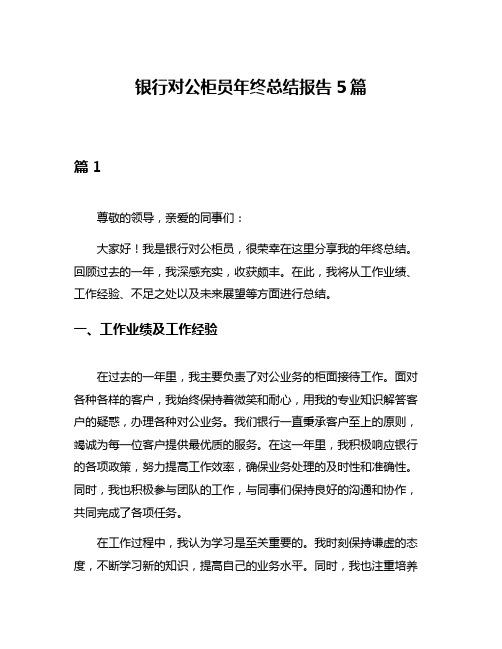 银行对公柜员年终总结报告 5 篇

篇 1

尊敬的领导，亲爱的同事们：

大家好！我是银行对公柜员，很荣幸在这里分享我的年终总结。回顾过去的一年，我深感充实，收获颇丰。在此，我将从工作业绩、工作经验、不足之处以及未来展望等方面进行总结。

一、工作业绩及工作经验

在过去的一年里，我主要负责了对公业务的柜面接待工作。面对各种各样的客户，我始终保持着微笑和耐心，用我的专业知识解答客户的疑惑，办理各种对公业务。我们银行一直秉承客户至上的原则，竭诚为每一位客户提供最优质的服务。在这一年里，我积极响应银行的各项政策，努力提高工作效率，确保业务处理的及时性和准确性。同时，我也积极参与团队的工作，与同事们保持良好的沟通和协作，共同完成了各项任务。

在工作过程中，我认为学习是至关重要的。我时刻保持谦虚的态度，不断学习新的知识，提高自己的业务水平。同时，我也注重培养